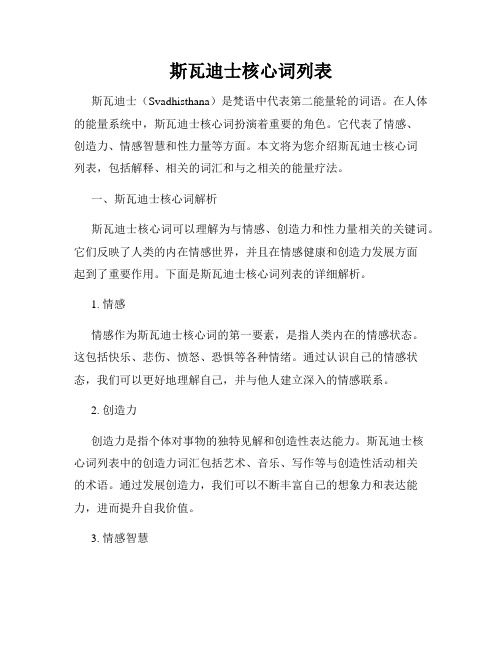 斯瓦迪士核心词列表

斯瓦迪士（Svadhisthana）是梵语中代表第二能量轮的词语。在人体的能量系统中，斯瓦迪士核心词扮演着重要的角色。它代表了情感、创造力、情感智慧和性力量等方面。本文将为您介绍斯瓦迪士核心词列表，包括解释、相关的词汇和与之相关的能量疗法。

一、斯瓦迪士核心词解析

斯瓦迪士核心词可以理解为与情感、创造力和性力量相关的关键词。它们反映了人类的内在情感世界，并且在情感健康和创造力发展方面起到了重要作用。下面是斯瓦迪士核心词列表的详细解析。

1. 情感

情感作为斯瓦迪士核心词的第一要素，是指人类内在的情感状态。这包括快乐、悲伤、愤怒、恐惧等各种情绪。通过认识自己的情感状态，我们可以更好地理解自己，并与他人建立深入的情感联系。

2. 创造力

创造力是指个体对事物的独特见解和创造性表达能力。斯瓦迪士核心词列表中的创造力词汇包括艺术、音乐、写作等与创造性活动相关的术语。通过发展创造力，我们可以不断丰富自己的想象力和表达能力，进而提升自我价值。

3. 情感智慧